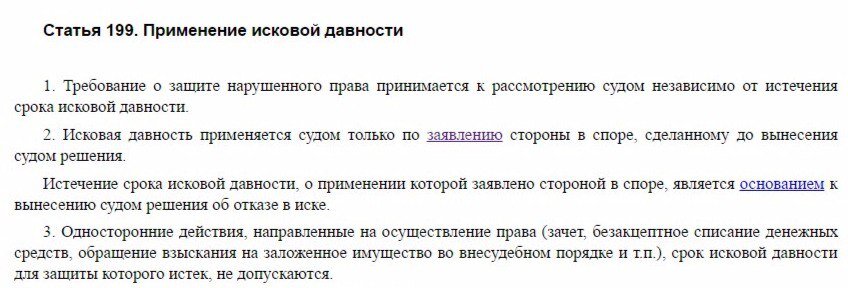 Статья 199. Применение исковой давности

1. Требование о защите нарушенного права принимается к рассмотрению судом независимо от истечения срока исковой давности.

2. Исковая давность применяется судом только по заявлению стороны в споре, сделанному до вынесения судом решения.

Истечение срока исковой давности, о применении которой заявлено стороной в споре, является основанием к вынесению судом решения об отказе в иске.

3. Односторонние действия, направленные на осуществление права (зачет, безакцептное списание денежных средств, обращение взыскания на заложенное имущество во внесудебном порядке и т.п.), срок исковой давности для защиты которого истек, не допускаются.